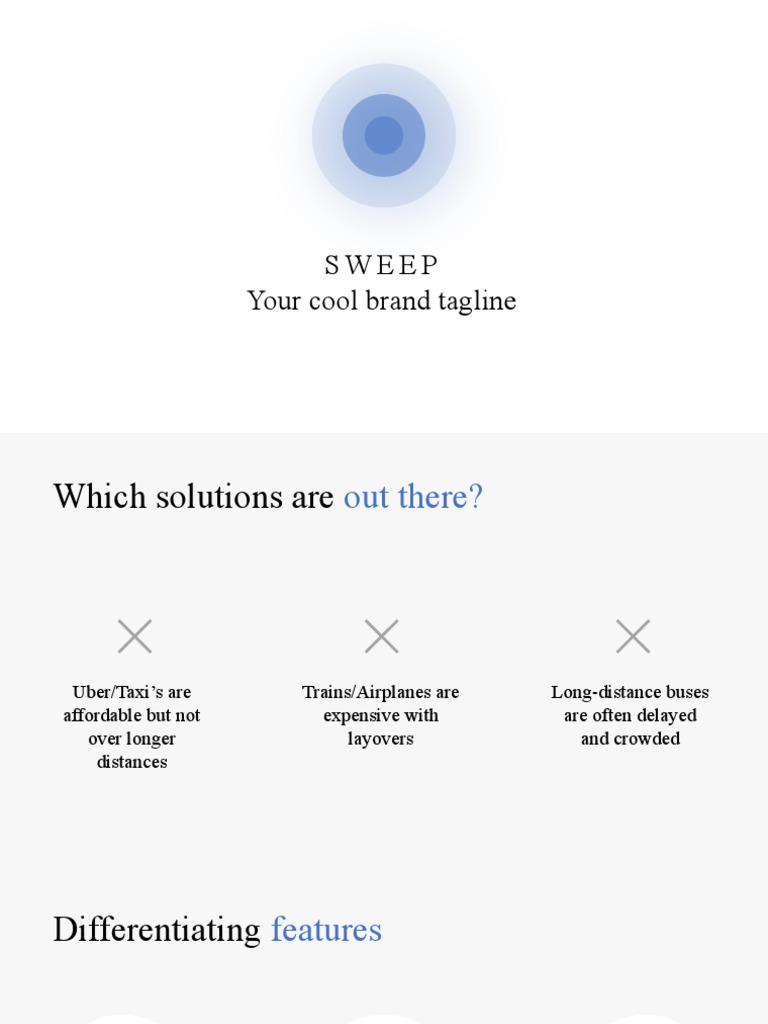 SWEEP
Your cool brand tagline

Which solutions are out there?

Uber/Taxi's are affordable but not over longer distances

Trains/Airplanes are expensive with layovers

Long-distance buses are often delayed and crowded

Differentiating features